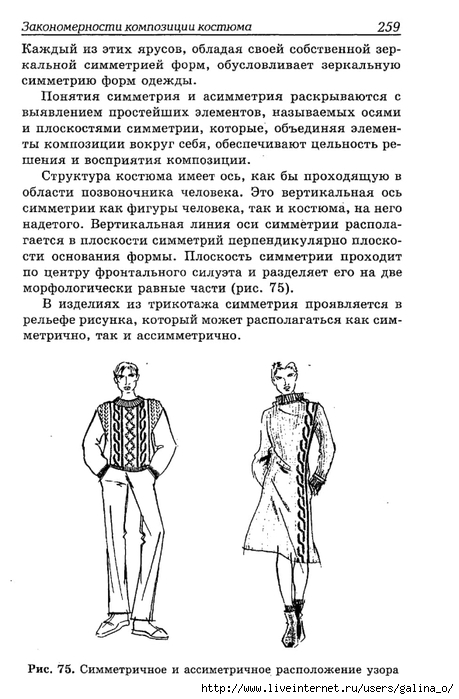 Закономерности композиции костюма 259

Каждый из этих ярусов, обладая своей собственной зеркальной симметрией форм, обусловливает зеркальную симметрию форм одежды.

Понятия симметрия и асимметрия раскрываются с выявлением простейших элементов, называемых осями и плоскостями симметрии, которые, объединяя элементы композиции вокруг себя, обеспечивают цельность решения и восприятия композиции.

Структура костюма имеет ось, как бы проходящую в области позвоночника человека. Это вертикальная ось симметрии как фигуры человека, так и костюма, на него надетого. Вертикальная линия оси симметрии располагается в плоскости симметрий перпендикулярно плоскости основания формы. Плоскость симметрии проходит по центру фронтального силуэта и разделяет его на две морфологически равные части (рис. 75).

В изделиях из трикотажа симметрия проявляется в рельефе рисунка, который может располагаться как симметрично, так и ассимметрично.

Рис. 75. Симметричное и ассиметричное расположение узора

http://www.liveinternet.ru/users/galina_o/